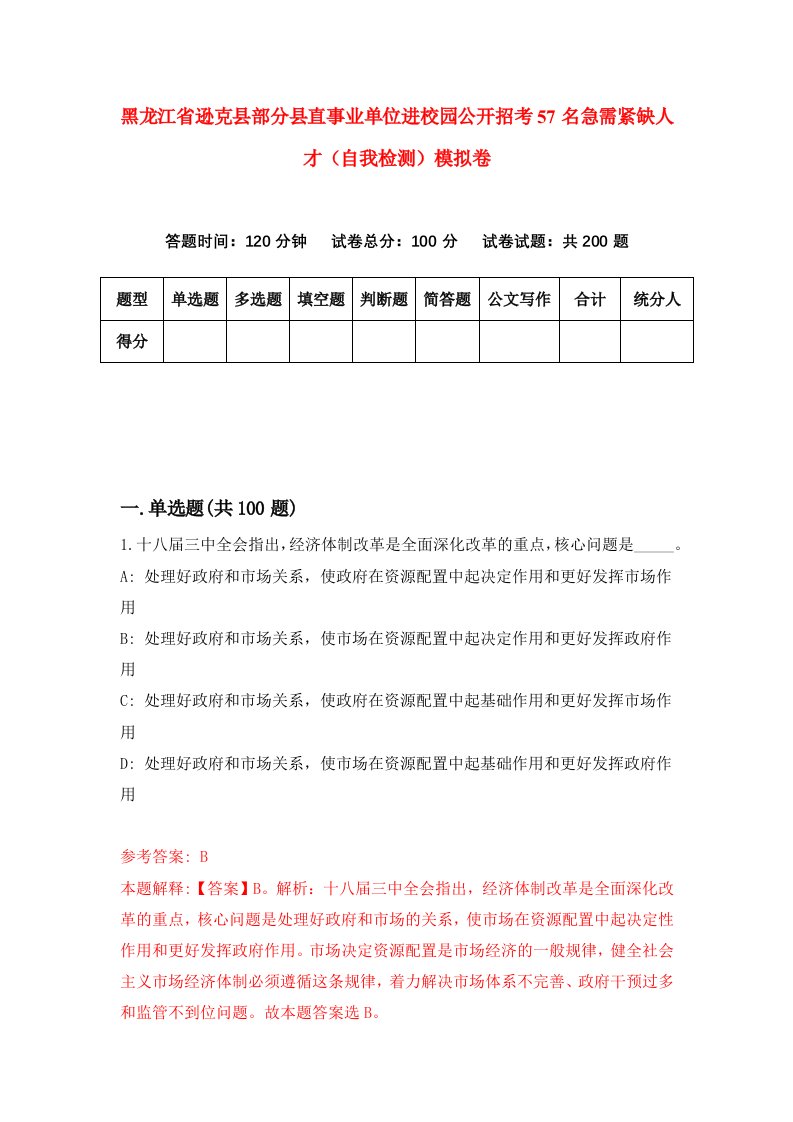 黑龙江省逊克县部分县直事业单位进校园公开招考57名急需紧缺人才（自我检测）模拟卷

答题时间：120分钟　试卷总分：100分　试卷试题：共200题

| 题型 | 单选题 | 多选题 | 填空题 | 判断题 | 简答题 | 公文写作 | 合计 | 统分人 |
|---|---|---|---|---|---|---|---|---|
| 得分 | | | | | | | | |

一.单选题(共100题)

1.十八届三中全会指出，经济体制改革是全面深化改革的重点，核心问题是_____。

A: 处理好政府和市场关系，使政府在资源配置中起决定作用和更好发挥市场作用

B: 处理好政府和市场关系，使市场在资源配置中起决定作用和更好发挥政府作用

C: 处理好政府和市场关系，使政府在资源配置中起基础作用和更好发挥市场作用

D: 处理好政府和市场关系，使市场在资源配置中起基础作用和更好发挥政府作用

参考答案: B

本题解释:【答案】B。解析：十八届三中全会指出，经济体制改革是全面深化改革的重点，核心问题是处理好政府和市场的关系，使市场在资源配置中起决定性作用和更好发挥政府作用。市场决定资源配置是市场经济的一般规律，健全社会主义市场经济体制必须遵循这条规律，着力解决市场体系不完善、政府干预过多和监管不到位问题。故本题答案选B。